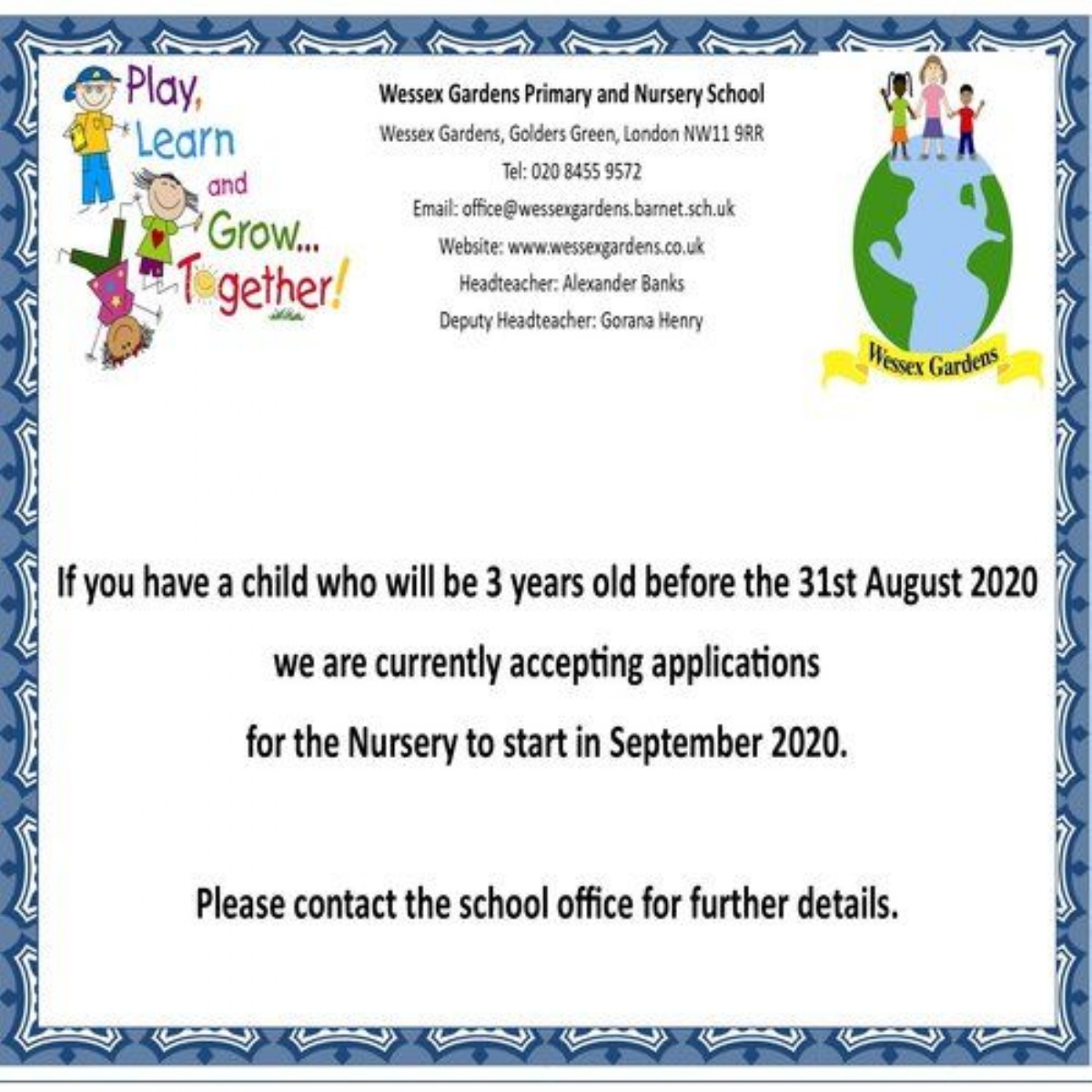 Play, Learn and Grow... Together!

Wessex Gardens Primary and Nursery School
Wessex Gardens, Golders Green, London NW11 9RR
Tel: 020 8455 9572
Email: office@wessexgardens.barnet.sch.uk
Website: www.wessexgardens.co.uk
Headteacher: Alexander Banks
Deputy Headteacher: Gorana Henry

Wessex Gardens

If you have a child who will be 3 years old before the 31st August 2020 we are currently accepting applications for the Nursery to start in September 2020.

Please contact the school office for further details.